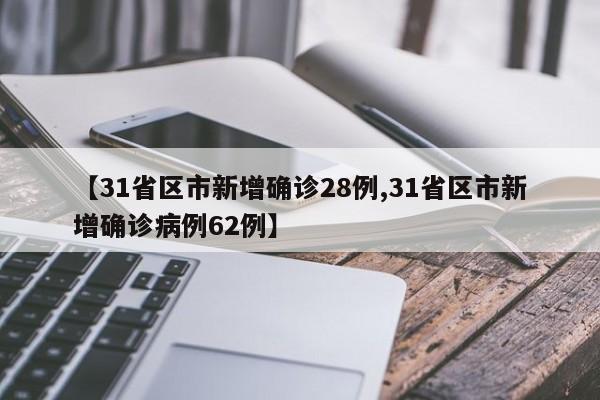 【31省区市新增确诊28例,31省区市新增确诊病例62例】